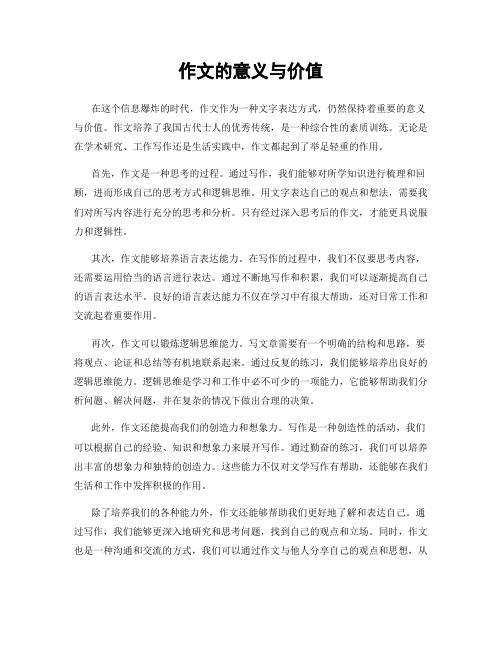 作文的意义与价值

在这个信息爆炸的时代，作文作为一种文字表达方式，仍然保持着重要的意义与价值。作文培养了我国古代士人的优秀传统，是一种综合性的素质训练。无论是在学术研究、工作写作还是生活实践中，作文都起到了举足轻重的作用。

首先，作文是一种思考的过程。通过写作，我们能够对所学知识进行梳理和回顾，进而形成自己的思考方式和逻辑思维。用文字表达自己的观点和想法，需要我们对所写内容进行充分的思考和分析。只有经过深入思考后的作文，才能更具说服力和逻辑性。

其次，作文能够培养语言表达能力。在写作的过程中，我们不仅要思考内容，还需要运用恰当的语言进行表达。通过不断地写作和积累，我们可以逐渐提高自己的语言表达水平。良好的语言表达能力不仅在学习中有很大帮助，还对日常工作和交流起着重要作用。

再次，作文可以锻炼逻辑思维能力。写文章需要有一个明确的结构和思路，要将观点、论证和总结等有机地联系起来。通过反复的练习，我们能够培养出良好的逻辑思维能力。逻辑思维是学习和工作中必不可少的一项能力，它能够帮助我们分析问题、解决问题，并在复杂的情况下做出合理的决策。

此外，作文还能提高我们的创造力和想象力。写作是一种创造性的活动，我们可以根据自己的经验、知识和想象力来展开写作。通过勤奋的练习，我们可以培养出丰富的想象力和独特的创造力。这些能力不仅对文学写作有帮助，还能够在我们生活和工作中发挥积极的作用。

除了培养我们的各种能力外，作文还能够帮助我们更好地了解和表达自己。通过写作，我们能够更深入地研究和思考问题，找到自己的观点和立场。同时，作文也是一种沟通和交流的方式，我们可以通过作文与他人分享自己的观点和思想，从